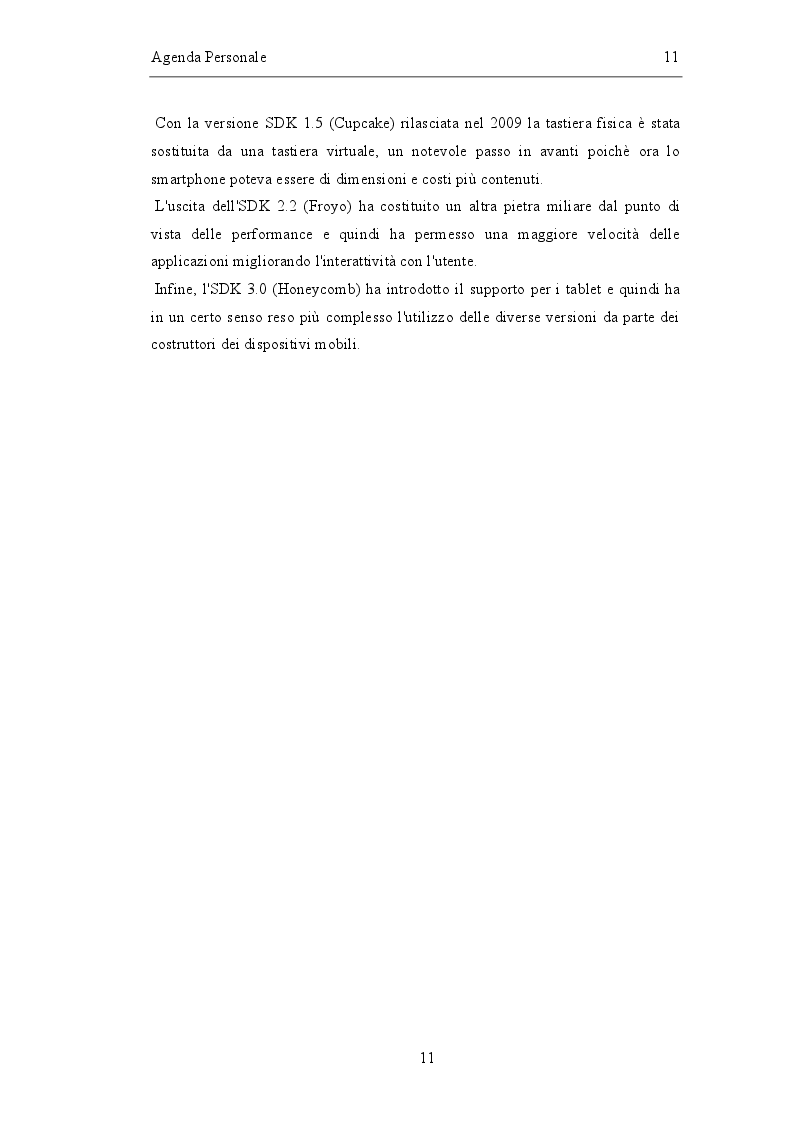 Agenda Personale 11

Con la versione SDK 1.5 (Cupcake) rilasciata nel 2009 la tastiera fisica è stata sostituita da una tastiera virtuale, un notevole passo in avanti poichè ora lo smartphone poteva essere di dimensioni e costi più contenuti.
L'uscita dell'SDK 2.2 (Froyo) ha costituito un altra pietra miliare dal punto di vista delle performance e quindi ha permesso una maggiore velocità delle applicazioni migliorando l'interattività con l'utente.
Infine, l'SDK 3.0 (Honeycomb) ha introdotto il supporto per i tablet e quindi ha in un certo senso reso più complesso l'utilizzo delle diverse versioni da parte dei costruttori dei dispositivi mobili.

11